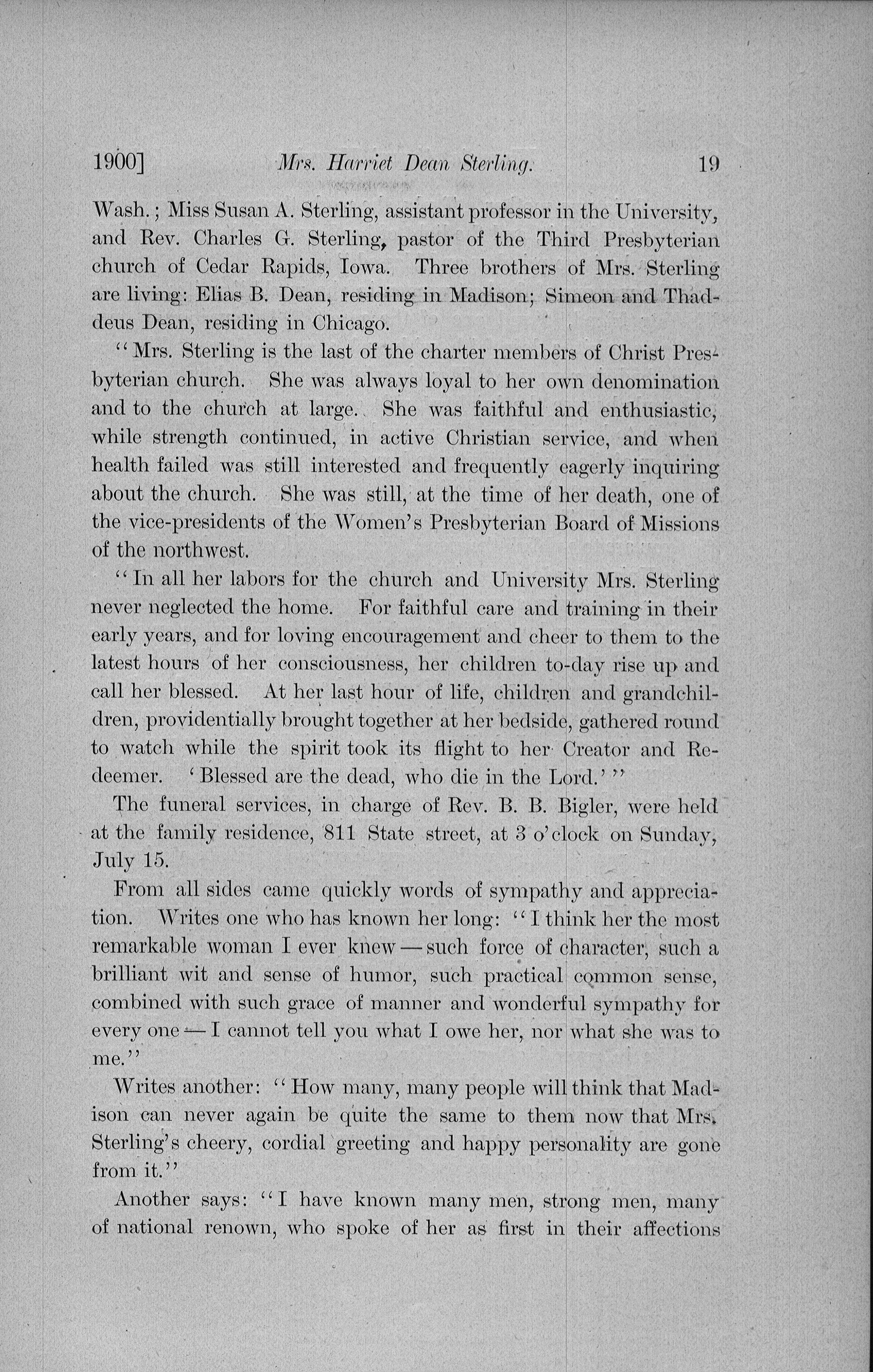 1900] Mrs. Harriet Dean Sterling. 19

Wash.; Miss Susan A. Sterling, assistant professor in the University, and Rev. Charles G. Sterling, pastor of the Third Presbyterian church of Cedar Rapids, Iowa. Three brothers of Mrs. Sterling are living: Elias B. Dean, residing in Madison; Simeon and Thaddeus Dean, residing in Chicago.

"Mrs. Sterling is the last of the charter members of Christ Presbyterian church. She was always loyal to her own denomination and to the church at large. She was faithful and enthusiastic, while strength continued, in active Christian service, and when health failed was still interested and frequently eagerly inquiring about the church. She was still, at the time of her death, one of the vice-presidents of the Women's Presbyterian Board of Missions of the northwest.

"In all her labors for the church and University Mrs. Sterling never neglected the home. For faithful care and training in their early years, and for loving encouragement and cheer to them to the latest hours of her consciousness, her children to-day rise up and call her blessed. At her last hour of life, children and grandchildren, providentially brought together at her bedside, gathered round to watch while the spirit took its flight to her Creator and Redeemer. 'Blessed are the dead, who die in the Lord.'"

The funeral services, in charge of Rev. B. B. Bigler, were held at the family residence, 811 State street, at 3 o'clock on Sunday, July 15.

From all sides came quickly words of sympathy and appreciation. Writes one who has known her long: "I think her the most remarkable woman I ever knew — such force of character, such a brilliant wit and sense of humor, such practical common sense, combined with such grace of manner and wonderful sympathy for every one — I cannot tell you what I owe her, nor what she was to me."

Writes another: "How many, many people will think that Madison can never again be quite the same to them now that Mrs. Sterling's cheery, cordial greeting and happy personality are gone from it."

Another says: "I have known many men, strong men, many of national renown, who spoke of her as first in their affections